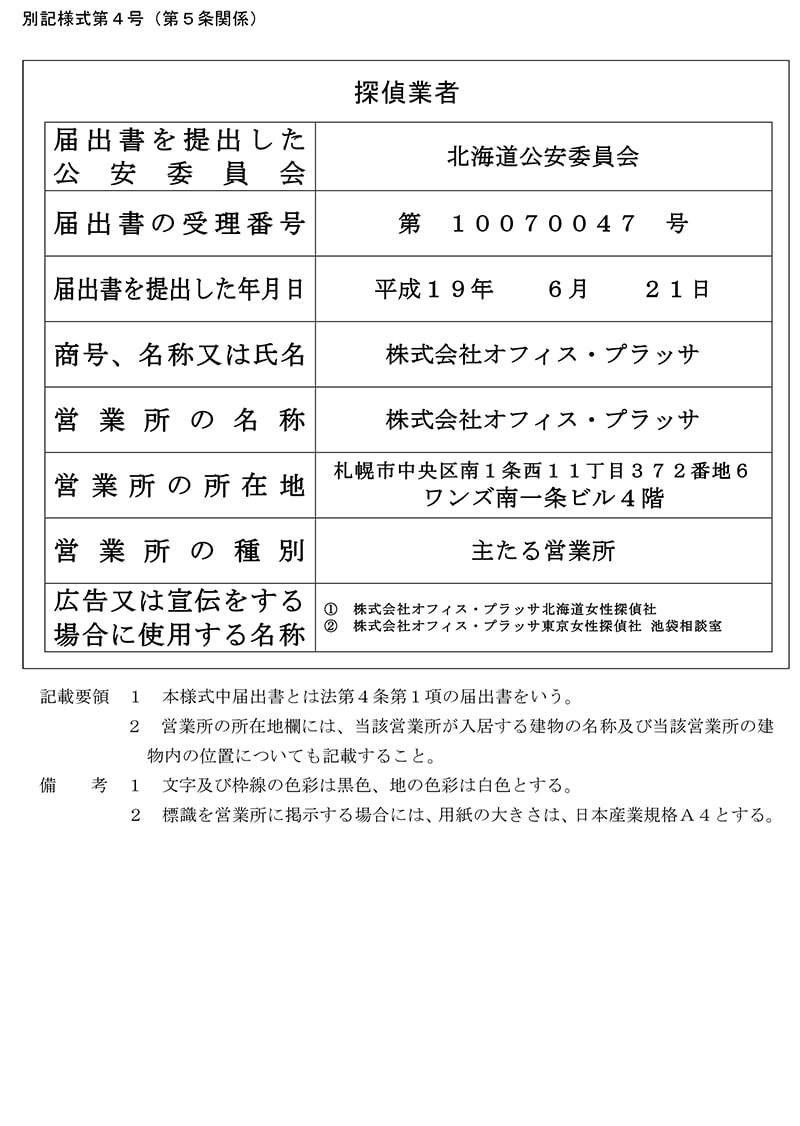 別記様式第４号（第５条関係）

探偵業者

| 届出書を提出した公安委員会 | 北海道公安委員会 |
|---|---|
| 届出書の受理番号 | 第　１００７００４７　号 |
| 届出書を提出した年月日 | 平成１９年　　６月　　２１日 |
| 商号、名称又は氏名 | 株式会社オフィス・プラッサ |
| 営業所の名称 | 株式会社オフィス・プラッサ |
| 営業所の所在地 | 札幌市中央区南１条西１１丁目３７２番地６ ワンズ南一条ビル４階 |
| 営業所の種別 | 主たる営業所 |
| 広告又は宣伝をする場合に使用する名称 | ①　株式会社オフィス・プラッサ北海道女性探偵社 ②　株式会社オフィス・プラッサ東京女性探偵社 池袋相談室 |

記載要領　１　本様式中届出書とは法第４条第１項の届出書をいう。

２　営業所の所在地欄には、当該営業所が入居する建物の名称及び当該営業所の建物内の位置についても記載すること。

備　考　１　文字及び枠線の色彩は黒色、地の色彩は白色とする。

２　標識を営業所に掲示する場合には、用紙の大きさは、日本産業規格Ａ４とする。